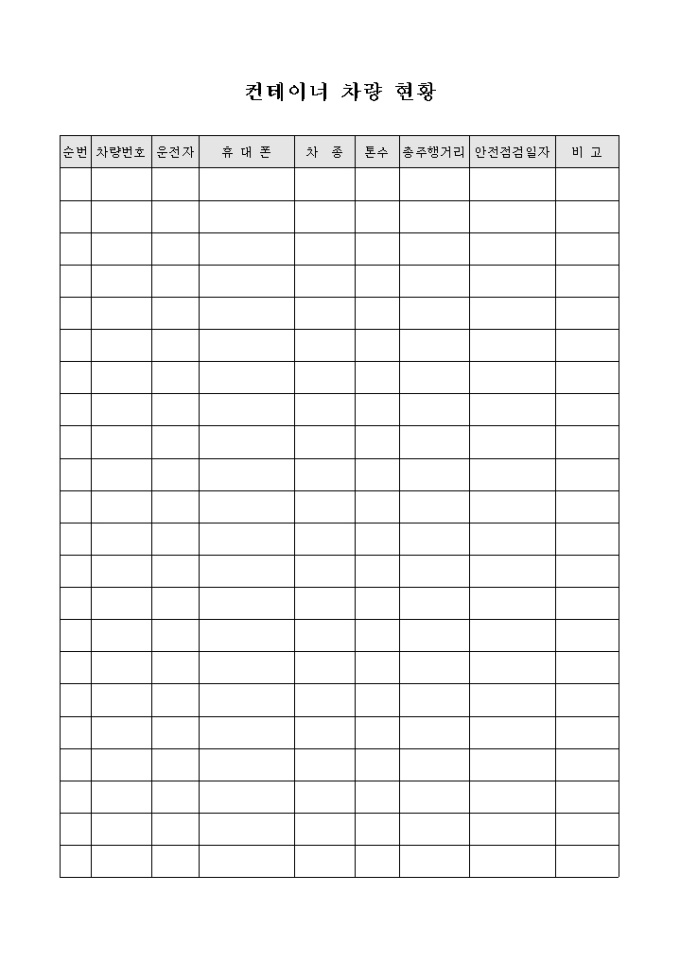 컨테이너 차량 현황

| 순번 | 차량번호 | 운전자 | 휴 대 폰 | 차 종 | 톤수 | 총주행거리 | 안전점검일자 | 비 고 |
|---|---|---|---|---|---|---|---|---|
| | | | | | | | | |
| | | | | | | | | |
| | | | | | | | | |
| | | | | | | | | |
| | | | | | | | | |
| | | | | | | | | |
| | | | | | | | | |
| | | | | | | | | |
| | | | | | | | | |
| | | | | | | | | |
| | | | | | | | | |
| | | | | | | | | |
| | | | | | | | | |
| | | | | | | | | |
| | | | | | | | | |
| | | | | | | | | |
| | | | | | | | | |
| | | | | | | | | |
| | | | | | | | | |
| | | | | | | | | |
| | | | | | | | | |
| | | | | | | | | |